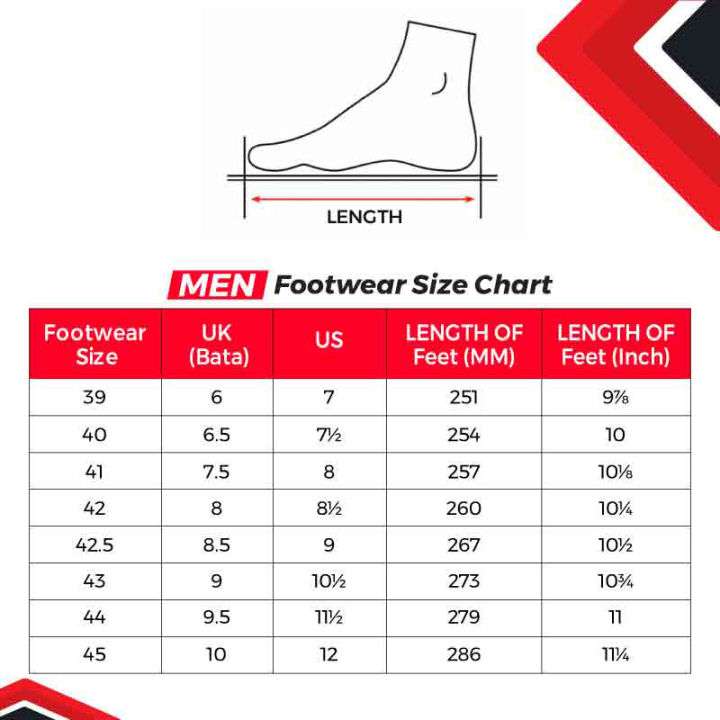 LENGTH

MEN Footwear Size Chart

| Footwear Size | UK (Bata) | US | LENGTH OF Feet (MM) | LENGTH OF Feet (Inch) |
|---|---|---|---|---|
| 39 | 6 | 7 | 251 | 9⅞ |
| 40 | 6.5 | 7½ | 254 | 10 |
| 41 | 7.5 | 8 | 257 | 10⅛ |
| 42 | 8 | 8½ | 260 | 10¼ |
| 42.5 | 8.5 | 9 | 267 | 10½ |
| 43 | 9 | 10½ | 273 | 10¾ |
| 44 | 9.5 | 11½ | 279 | 11 |
| 45 | 10 | 12 | 286 | 11¼ |